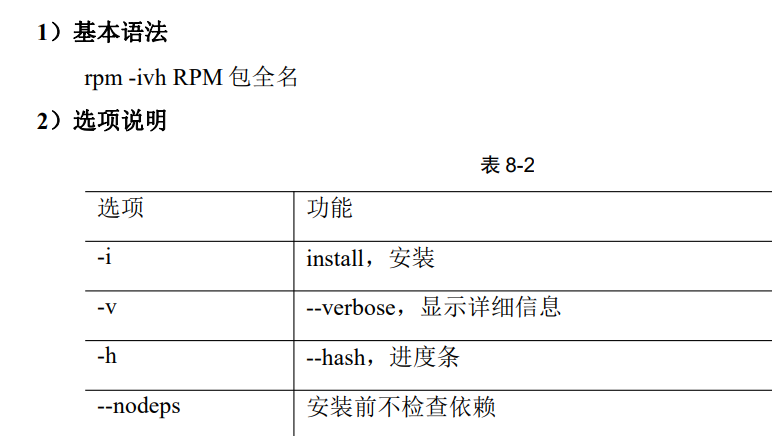 1）基本语法

rpm -ivh RPM包全名

2）选项说明

表8-2

| 选项 | 功能 |
|---|---|
| -i | install，安装 |
| -v | --verbose，显示详细信息 |
| -h | --hash，进度条 |
| --nodeps | 安装前不检查依赖 |